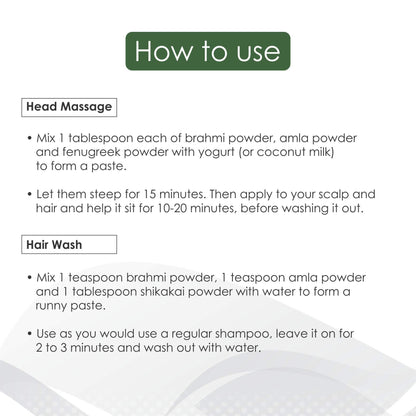 How to use

Head Massage

• Mix 1 tablespoon each of brahmi powder, amla powder and fenugreek powder with yogurt (or coconut milk) to form a paste.

• Let them steep for 15 minutes. Then apply to your scalp and hair and help it sit for 10-20 minutes, before washing it out.

Hair Wash

• Mix 1 teaspoon brahmi powder, 1 teaspoon amla powder and 1 tablespoon shikakai powder with water to form a runny paste.

• Use as you would use a regular shampoo, leave it on for 2 to 3 minutes and wash out with water.